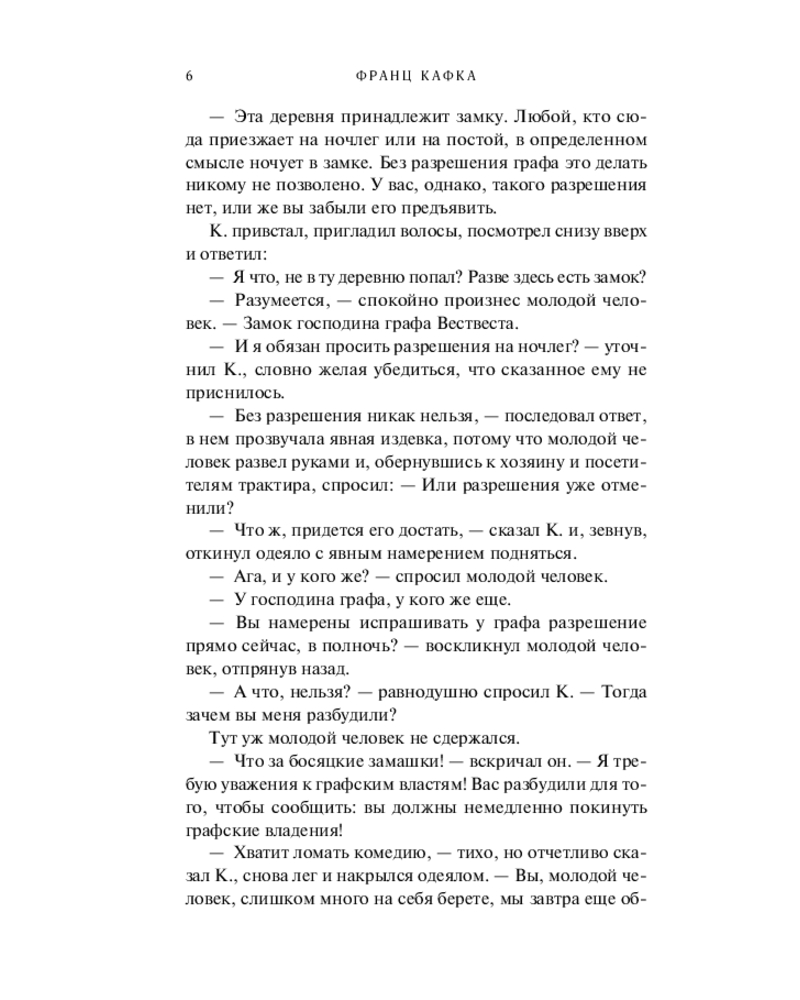 6 ФРАНЦ КАФКА

— Эта деревня принадлежит замку. Любой, кто сюда приезжает на ночлег или на постой, в определенном смысле ночует в замке. Без разрешения графа это делать никому не позволено. У вас, однако, такого разрешения нет, или же вы забыли его предъявить.

К. привстал, пригладил волосы, посмотрел снизу вверх и ответил:

— Я что, не в ту деревню попал? Разве здесь есть замок?

— Разумеется, — спокойно произнес молодой человек. — Замок господина графа Вествеста.

— И я обязан просить разрешения на ночлег? — уточнил К., словно желая убедиться, что сказанное ему не приснилось.

— Без разрешения никак нельзя, — последовал ответ, в нем прозвучала явная издевка, потому что молодой человек развел руками и, обернувшись к хозяину и посетителям трактира, спросил: — Или разрешения уже отменили?

— Что ж, придется его достать, — сказал К. и, зевнув, откинул одеяло с явным намерением подняться.

— Ага, и у кого же? — спросил молодой человек.

— У господина графа, у кого же еще.

— Вы намерены испрашивать у графа разрешение прямо сейчас, в полночь? — воскликнул молодой человек, отпрянув назад.

— А что, нельзя? — равнодушно спросил К. — Тогда зачем вы меня разбудили?

Тут уж молодой человек не сдержался.

— Что за босяцкие замашки! — вскричал он. — Я требую уважения к графским властям! Вас разбудили для того, чтобы сообщить: вы должны немедленно покинуть графские владения!

— Хватит ломать комедию, — тихо, но отчетливо сказал К., снова лег и накрылся одеялом. — Вы, молодой человек, слишком много на себя берете, мы завтра еще об-